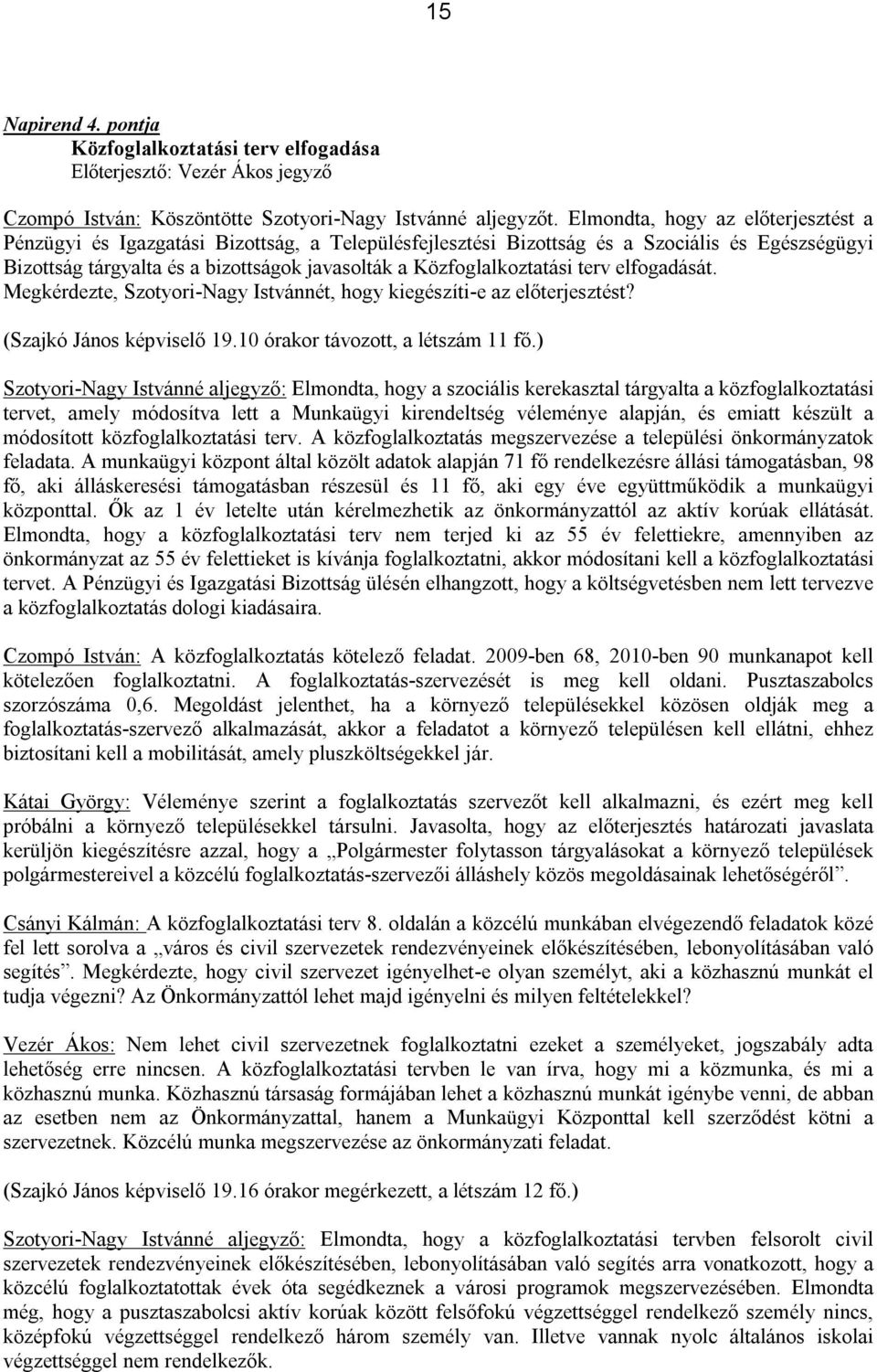 15

Napirend 4. pontja
Közfoglalkoztatási terv elfogadása
Előterjesztő: Vezér Ákos jegyző

Czompó István: Köszöntötte Szotyori-Nagy Istvánné aljegyzőt. Elmondta, hogy az előterjesztést a Pénzügyi és Igazgatási Bizottság, a Településfejlesztési Bizottság és a Szociális és Egészségügyi Bizottság tárgyalta és a bizottságok javasolták a Közfoglalkoztatási terv elfogadását. Megkérdezte, Szotyori-Nagy Istvánnét, hogy kiegészíti-e az előterjesztést?

(Szajkó János képviselő 19.10 órakor távozott, a létszám 11 fő.)

Szotyori-Nagy Istvánné aljegyző: Elmondta, hogy a szociális kerekasztal tárgyalta a közfoglalkoztatási tervet, amely módosítva lett a Munkaügyi kirendeltség véleménye alapján, és emiatt készült a módosított közfoglalkoztatási terv. A közfoglalkoztatás megszervezése a települési önkormányzatok feladata. A munkaügyi központ által közölt adatok alapján 71 fő rendelkezésre állási támogatásban, 98 fő, aki álláskeresési támogatásban részesül és 11 fő, aki egy éve együttműködik a munkaügyi központtal. Ők az 1 év letelte után kérelmezhetik az önkormányzattól az aktív korúak ellátását. Elmondta, hogy a közfoglalkoztatási terv nem terjed ki az 55 év felettiekre, amennyiben az önkormányzat az 55 év felettieket is kívánja foglalkoztatni, akkor módosítani kell a közfoglalkoztatási tervet. A Pénzügyi és Igazgatási Bizottság ülésén elhangzott, hogy a költségvetésben nem lett tervezve a közfoglalkoztatás dologi kiadásaira.

Czompó István: A közfoglalkoztatás kötelező feladat. 2009-ben 68, 2010-ben 90 munkanapot kell kötelezően foglalkoztatni. A foglalkoztatás-szervezését is meg kell oldani. Pusztaszabolcs szorzószáma 0,6. Megoldást jelenthet, ha a környező településekkel közösen oldják meg a foglalkoztatás-szervező alkalmazását, akkor a feladatot a környező településen kell ellátni, ehhez biztosítani kell a mobilitását, amely pluszköltségekkel jár.

Kátai György: Véleménye szerint a foglalkoztatás szervezőt kell alkalmazni, és ezért meg kell próbálni a környező településekkel társulni. Javasolta, hogy az előterjesztés határozati javaslata kerüljön kiegészítésre azzal, hogy a „Polgármester folytasson tárgyalásokat a környező települések polgármestereivel a közcélú foglalkoztatás-szervezői álláshely közös megoldásainak lehetőségéről”.

Csányi Kálmán: A közfoglalkoztatási terv 8. oldalán a közcélú munkában elvégezendő feladatok közé fel lett sorolva a „város és civil szervezetek rendezvényeinek előkészítésében, lebonyolításában való segítés”. Megkérdezte, hogy civil szervezet igényelhet-e olyan személyt, aki a közhasznú munkát el tudja végezni? Az Önkormányzattól lehet majd igényelni és milyen feltételekkel?

Vezér Ákos: Nem lehet civil szervezetnek foglalkoztatni ezeket a személyeket, jogszabály adta lehetőség erre nincsen. A közfoglalkoztatási tervben le van írva, hogy mi a közmunka, és mi a közhasznú munka. Közhasznú társaság formájában lehet a közhasznú munkát igénybe venni, de abban az esetben nem az Önkormányzattal, hanem a Munkaügyi Központtal kell szerződést kötni a szervezetnek. Közcélú munka megszervezése az önkormányzati feladat.

(Szajkó János képviselő 19.16 órakor megérkezett, a létszám 12 fő.)

Szotyori-Nagy Istvánné aljegyző: Elmondta, hogy a közfoglalkoztatási tervben felsorolt civil szervezetek rendezvényeinek előkészítésében, lebonyolításában való segítés arra vonatkozott, hogy a közcélú foglalkoztatottak évek óta segédkeznek a városi programok megszervezésében. Elmondta még, hogy a pusztaszabolcsi aktív korúak között felsőfokú végzettséggel rendelkező személy nincs, középfokú végzettséggel rendelkező három személy van. Illetve vannak nyolc általános iskolai végzettséggel nem rendelkezők.